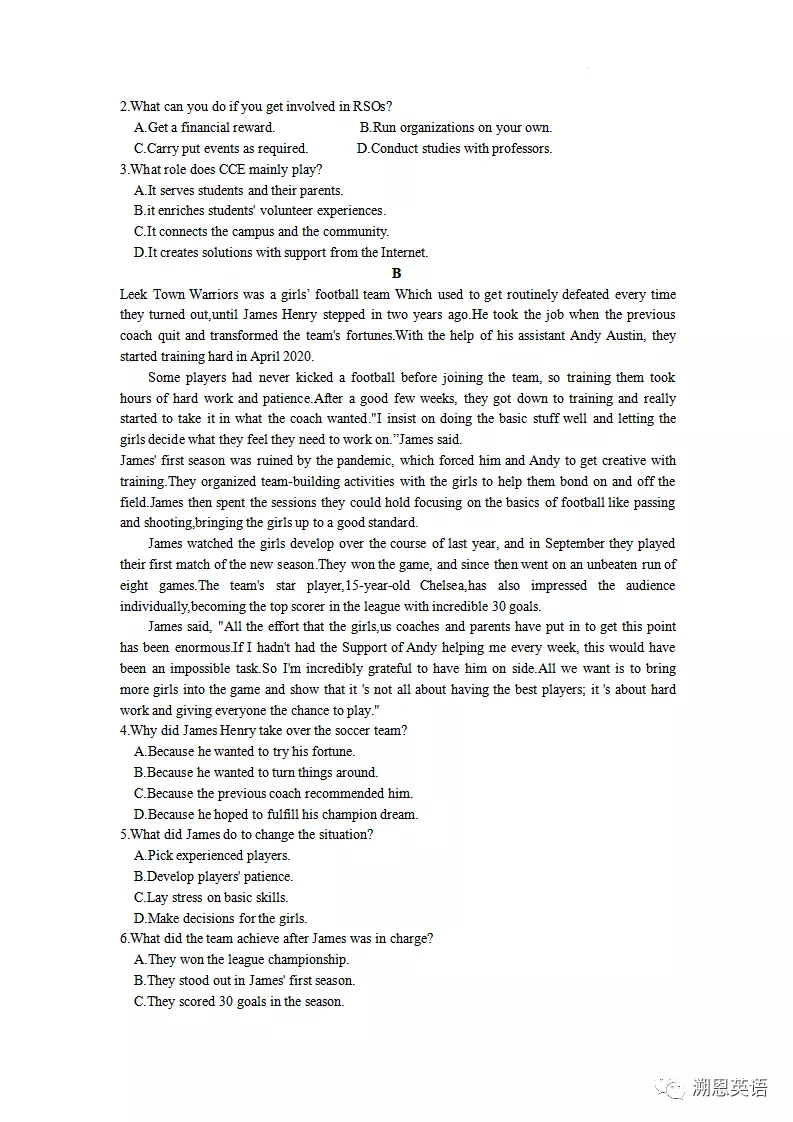 2.What can you do if you get involved in RSOs?
A.Get a financial reward.
B.Run organizations on your own.
C.Carry put events as required.
D.Conduct studies with professors.
3.What role does CCE mainly play?
A.It serves students and their parents.
B.it enriches students' volunteer experiences.
C.It connects the campus and the community.
D.It creates solutions with support from the Internet.

B

Leek Town Warriors was a girls' football team Which used to get routinely defeated every time they turned out,until James Henry stepped in two years ago.He took the job when the previous coach quit and transformed the team's fortunes.With the help of his assistant Andy Austin, they started training hard in April 2020.

Some players had never kicked a football before joining the team, so training them took hours of hard work and patience.After a good few weeks, they got down to training and really started to take it in what the coach wanted."I insist on doing the basic stuff well and letting the girls decide what they feel they need to work on."James said.

James' first season was ruined by the pandemic, which forced him and Andy to get creative with training.They organized team-building activities with the girls to help them bond on and off the field.James then spent the sessions they could hold focusing on the basics of football like passing and shooting,bringing the girls up to a good standard.

James watched the girls develop over the course of last year, and in September they played their first match of the new season.They won the game, and since then went on an unbeaten run of eight games.The team's star player,15-year-old Chelsea,has also impressed the audience individually,becoming the top scorer in the league with incredible 30 goals.

James said, "All the effort that the girls,us coaches and parents have put in to get this point has been enormous.If I hadn't had the Support of Andy helping me every week, this would have been an impossible task.So I'm incredibly grateful to have him on side.All we want is to bring more girls into the game and show that it 's not all about having the best players; it 's about hard work and giving everyone the chance to play."
4.Why did James Henry take over the soccer team?
A.Because he wanted to try his fortune.
B.Because he wanted to turn things around.
C.Because the previous coach recommended him.
D.Because he hoped to fulfill his champion dream.
5.What did James do to change the situation?
A.Pick experienced players.
B.Develop players' patience.
C.Lay stress on basic skills.
D.Make decisions for the girls.
6.What did the team achieve after James was in charge?
A.They won the league championship.
B.They stood out in James' first season.
C.They scored 30 goals in the season.

溯恩英语